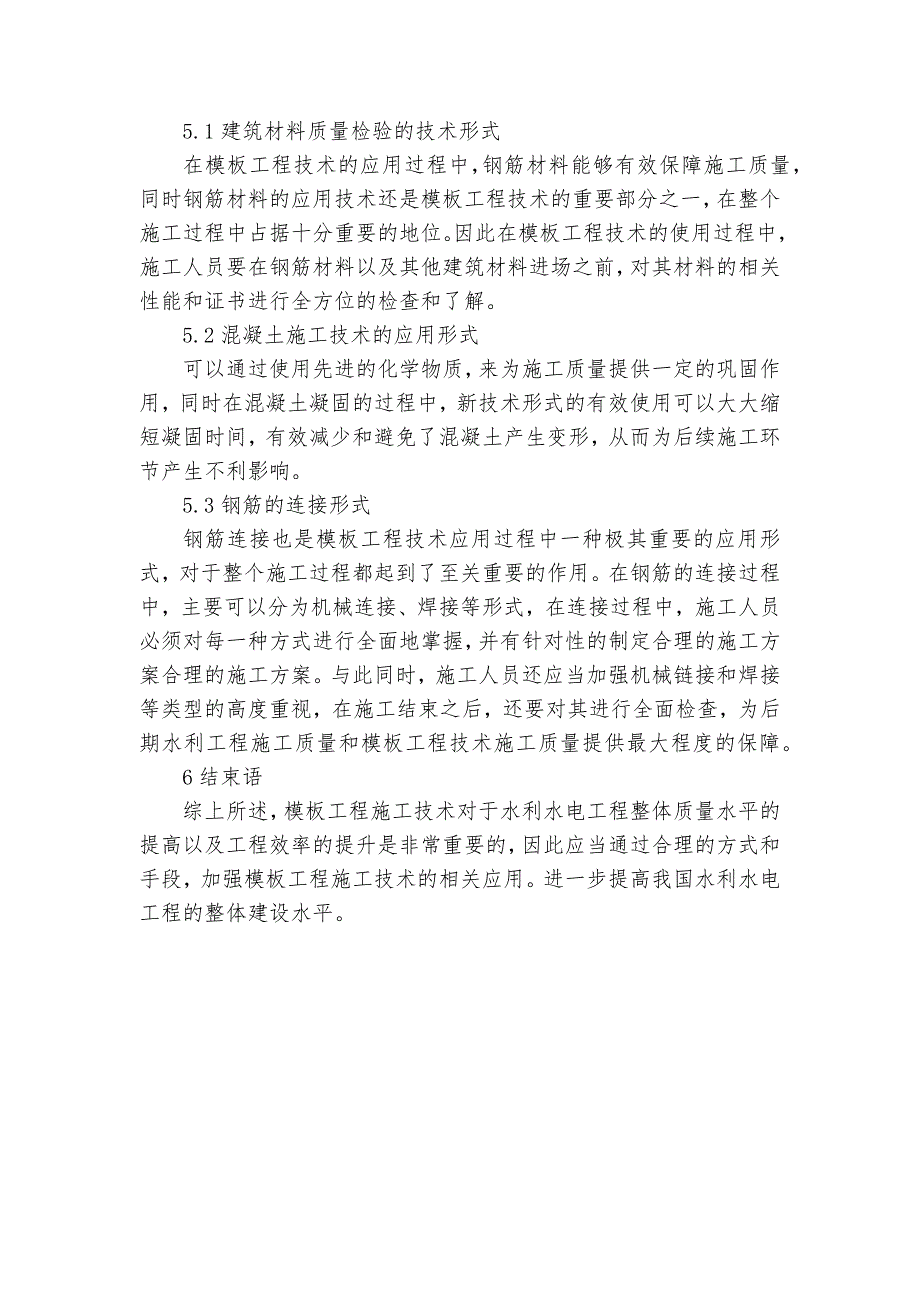 5.1 建筑材料质量检验的技术形式

在模板工程技术的应用过程中，钢筋材料能够有效保障施工质量，同时钢筋材料的应用技术还是模板工程技术的重要部分之一，在整个施工过程中占据十分重要的地位。因此在模板工程技术的使用过程中，施工人员要在钢筋材料以及其他建筑材料进场之前，对其材料的相关性能和证书进行全方位的检查和了解。

5.2 混凝土施工技术的应用形式

可以通过使用先进的化学物质，来为施工质量提供一定的巩固作用，同时在混凝土凝固的过程中，新技术形式的有效使用可以大大缩短凝固时间，有效减少和避免了混凝土产生变形，从而为后续施工环节产生不利影响。

5.3 钢筋的连接形式

钢筋连接也是模板工程技术应用过程中一种极其重要的应用形式，对于整个施工过程都起到了至关重要的作用。在钢筋的连接过程中，主要可以分为机械连接、焊接等形式，在连接过程中，施工人员必须对每一种方式进行全面地掌握，并有针对性的制定合理的施工方案合理的施工方案。与此同时，施工人员还应当加强机械链接和焊接等类型的高度重视，在施工结束之后，还要对其进行全面检查，为后期水利工程施工质量和模板工程技术施工质量提供最大程度的保障。

6 结束语

综上所述，模板工程施工技术对于水利水电工程整体质量水平的提高以及工程效率的提升是非常重要的，因此应当通过合理的方式和手段，加强模板工程施工技术的相关应用。进一步提高我国水利水电工程的整体建设水平。